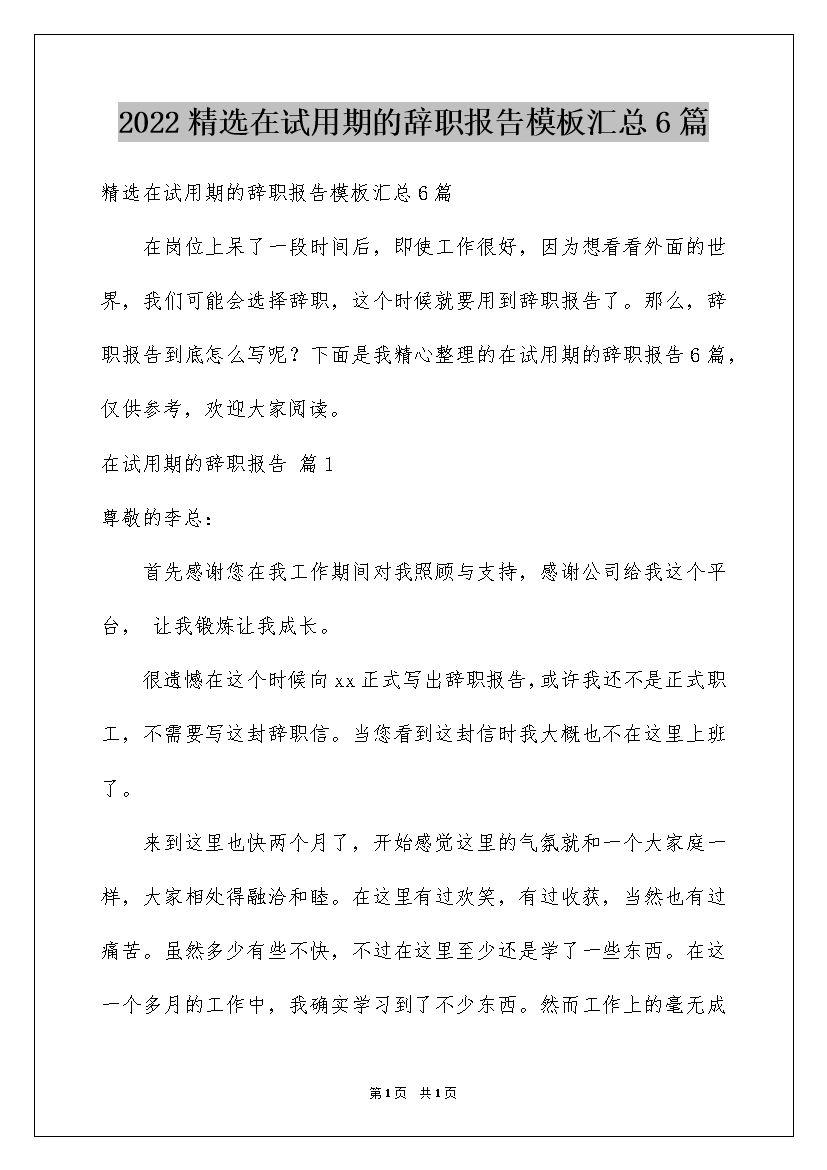 2022精选在试用期的辞职报告模板汇总6篇

精选在试用期的辞职报告模板汇总6篇

在岗位上呆了一段时间后，即使工作很好，因为想看看外面的世界，我们可能会选择辞职，这个时候就要用到辞职报告了。那么，辞职报告到底怎么写呢？下面是我精心整理的在试用期的辞职报告6篇，仅供参考，欢迎大家阅读。

在试用期的辞职报告 篇1

尊敬的李总：

首先感谢您在我工作期间对我照顾与支持，感谢公司给我这个平台， 让我锻炼让我成长。

很遗憾在这个时候向xx正式写出辞职报告，或许我还不是正式职工，不需要写这封辞职信。当您看到这封信时我大概也不在这里上班了。

来到这里也快两个月了，开始感觉这里的气氛就和一个大家庭一样，大家相处得融洽和睦。在这里有过欢笑，有过收获，当然也有过痛苦。虽然多少有些不快，不过在这里至少还是学了一些东西。在这一个多月的工作中，我确实学习到了不少东西。然而工作上的毫无成

第1页 共1页